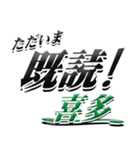 ただいま
既読！
喜多